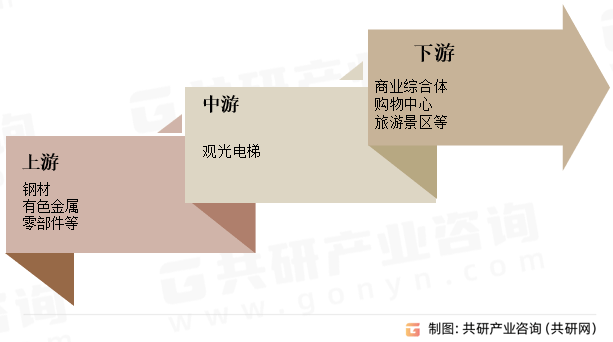 上游

钢材
有色金属
零部件等

中游

观光电梯

下游

商业综合体
购物中心
旅游景区等

共研产业咨询
www.gonyn.com

制图：共研产业咨询（共研网）